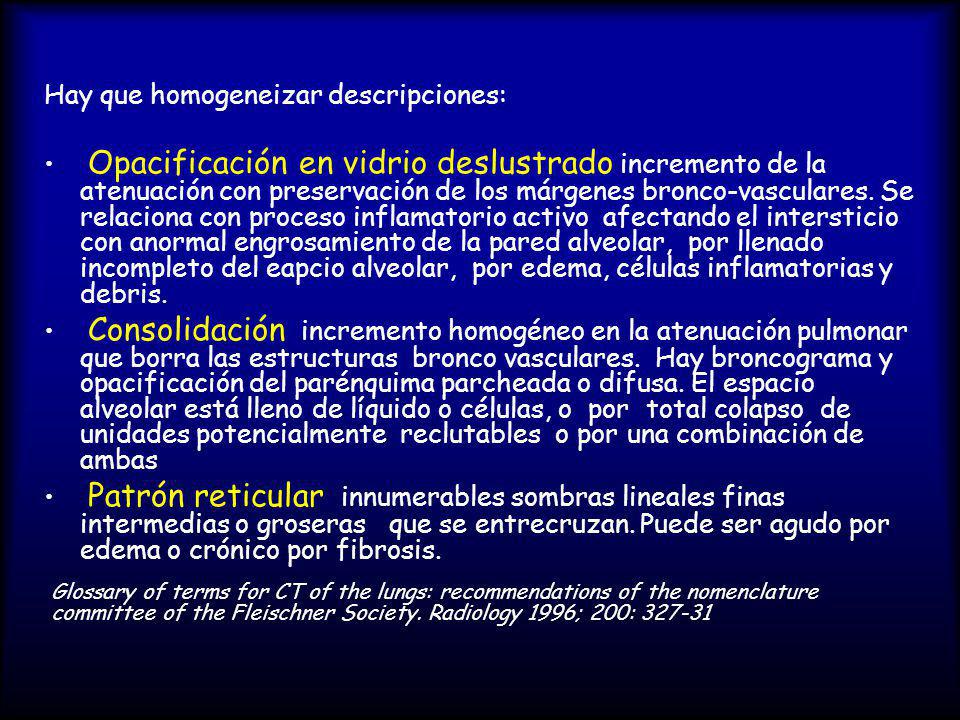 Hay que homogeneizar descripciones:

• Opacificación en vidrio deslustrado incremento de la atenuación con preservación de los márgenes bronco-vasculares. Se relaciona con proceso inflamatorio activo afectando el intersticio con anormal engrosamiento de la pared alveolar, por llenado incompleto del eapcio alveolar, por edema, células inflamatorias y debris.

• Consolidación incremento homogéneo en la atenuación pulmonar que borra las estructuras bronco vasculares. Hay broncograma y opacificación del parénquima parcheada o difusa. El espacio alveolar está lleno de líquido o células, o por total colapso de unidades potencialmente reclutables o por una combinación de ambas

• Patrón reticular innumerables sombras lineales finas intermedias o groseras que se entrecruzan. Puede ser agudo por edema o crónico por fibrosis.

Glossary of terms for CT of the lungs: recommendations of the nomenclature committee of the Fleischner Society. Radiology 1996; 200: 327-31